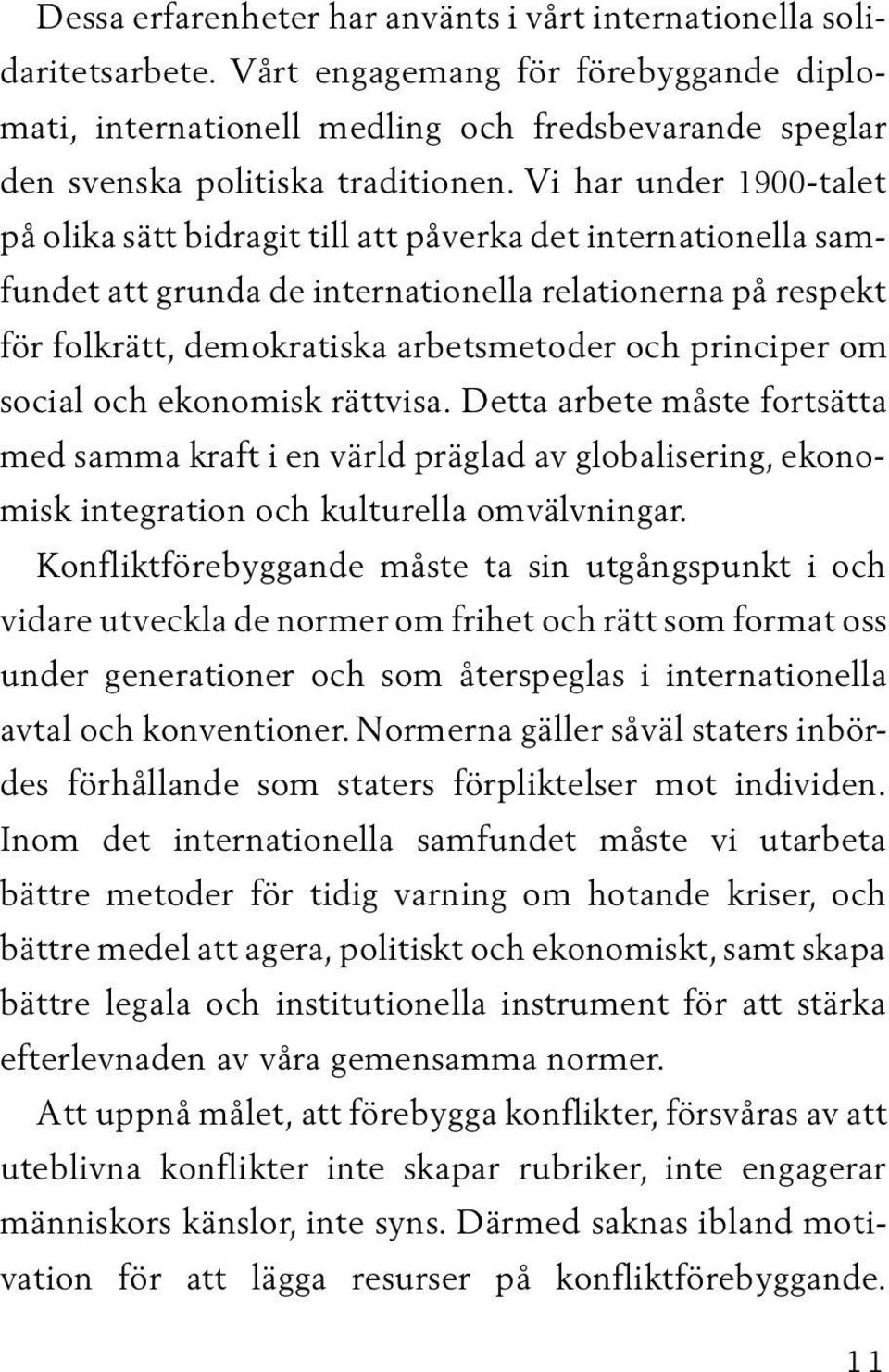 Dessa erfarenheter har använts i vårt internationella solidaritetsarbete. Vårt engagemang för förebyggande diplomati, internationell medling och fredsbevarande speglar den svenska politiska traditionen. Vi har under 1900-talet på olika sätt bidragit till att påverka det internationella samfundet att grunda de internationella relationerna på respekt för folkrätt, demokratiska arbetsmetoder och principer om social och ekonomisk rättvisa. Detta arbete måste fortsätta med samma kraft i en värld präglad av globalisering, ekonomisk integration och kulturella omvälvningar.

Konfliktförebyggande måste ta sin utgångspunkt i och vidare utveckla de normer om frihet och rätt som format oss under generationer och som återspeglas i internationella avtal och konventioner. Normerna gäller såväl staters inbördes förhållande som staters förpliktelser mot individen. Inom det internationella samfundet måste vi utarbeta bättre metoder för tidig varning om hotande kriser, och bättre medel att agera, politiskt och ekonomiskt, samt skapa bättre legala och institutionella instrument för att stärka efterlevnaden av våra gemensamma normer.

Att uppnå målet, att förebygga konflikter, försvåras av att uteblivna konflikter inte skapar rubriker, inte engagerar människors känslor, inte syns. Därmed saknas ibland motivation för att lägga resurser på konfliktförebyggande.

11